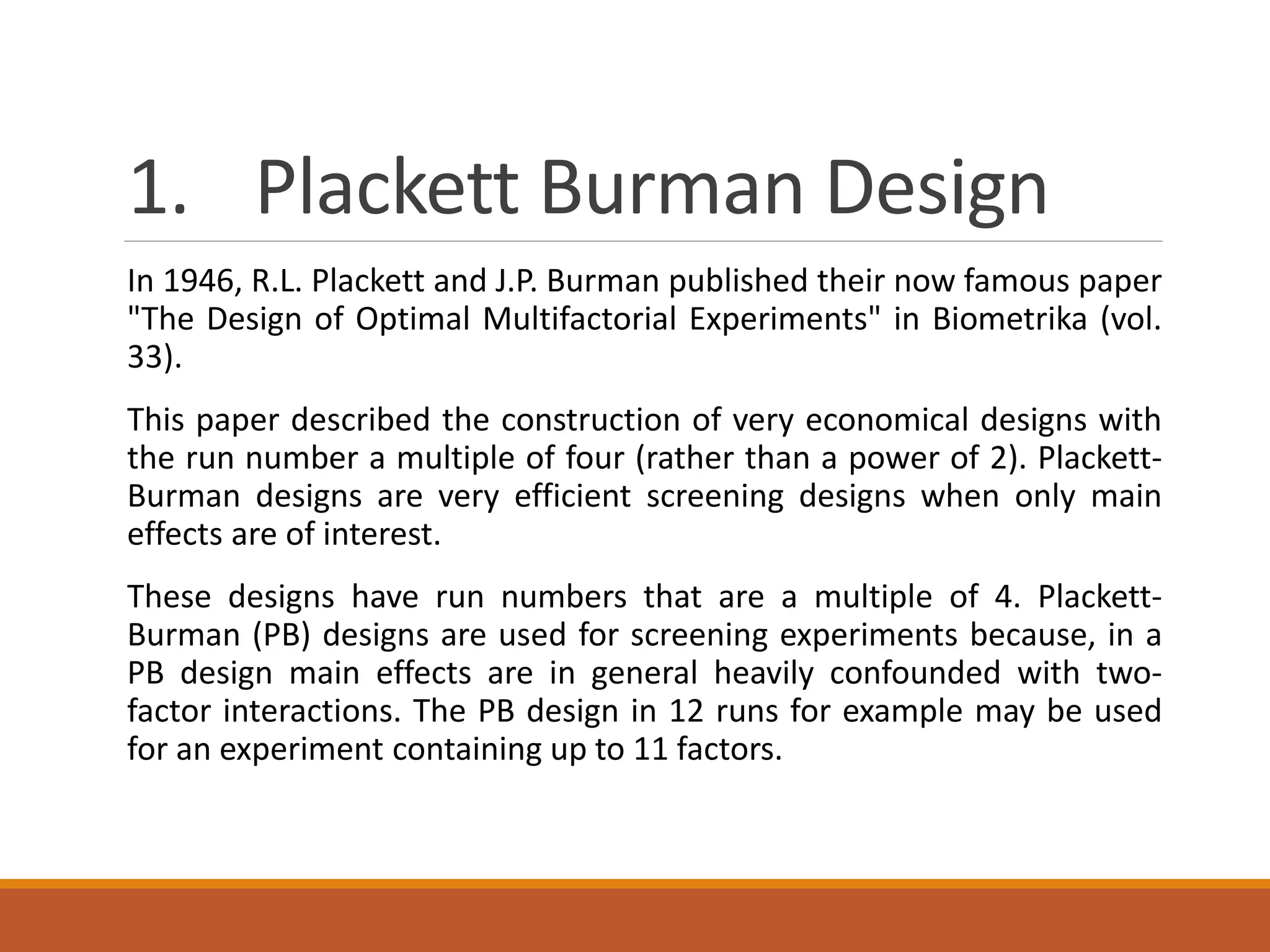 1. Plackett Burman Design

In 1946, R.L. Plackett and J.P. Burman published their now famous paper "The Design of Optimal Multifactorial Experiments" in Biometrika (vol. 33).

This paper described the construction of very economical designs with the run number a multiple of four (rather than a power of 2). Plackett-Burman designs are very efficient screening designs when only main effects are of interest.

These designs have run numbers that are a multiple of 4. Plackett-Burman (PB) designs are used for screening experiments because, in a PB design main effects are in general heavily confounded with two-factor interactions. The PB design in 12 runs for example may be used for an experiment containing up to 11 factors.